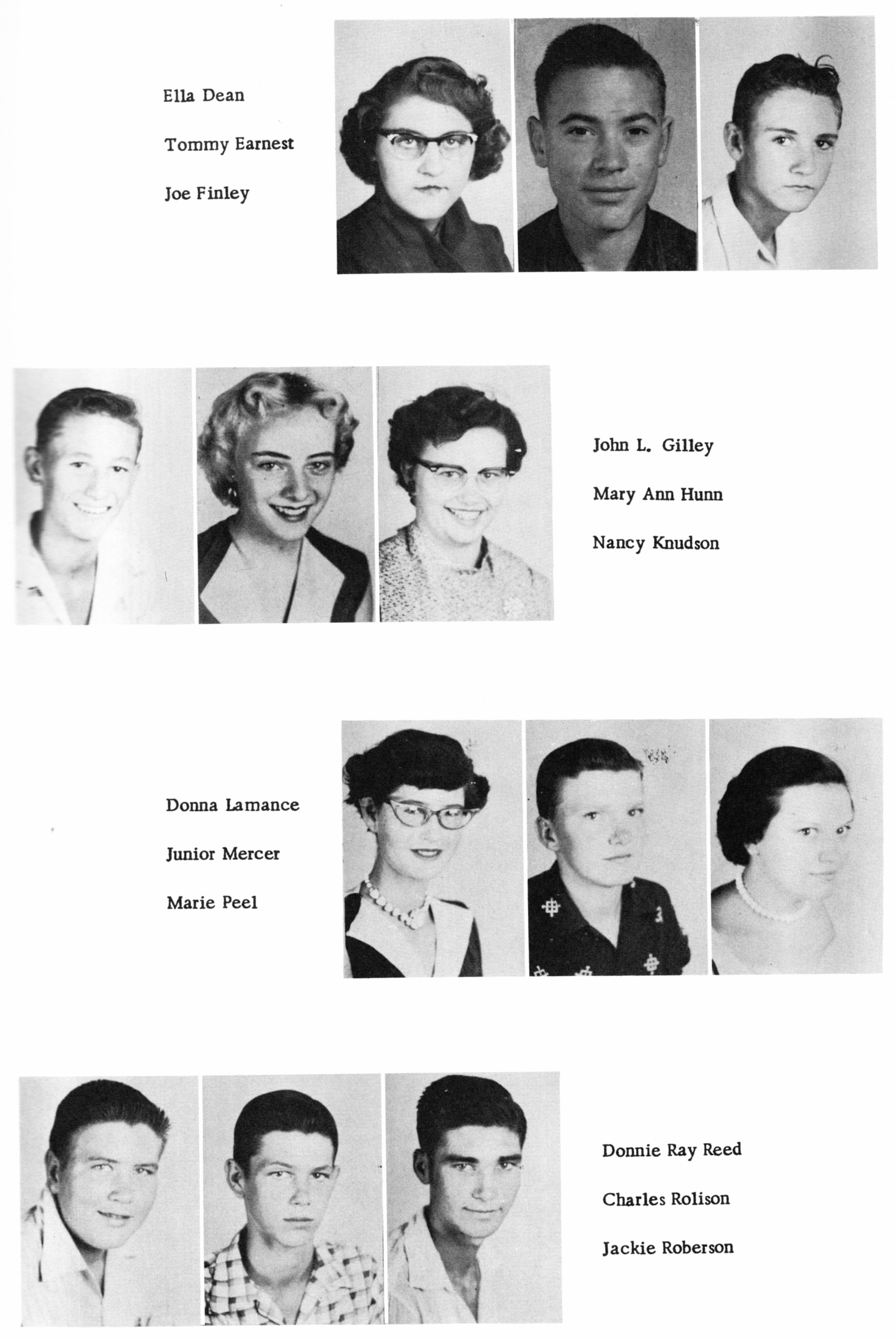 Ella Dean

Tommy Earnest

Joe Finley

John L. Gilley

Mary Ann Hunn

Nancy Knudson

Donna Lamance

Junior Mercer

Marie Peel

Donnie Ray Reed

Charles Rolison

Jackie Roberson